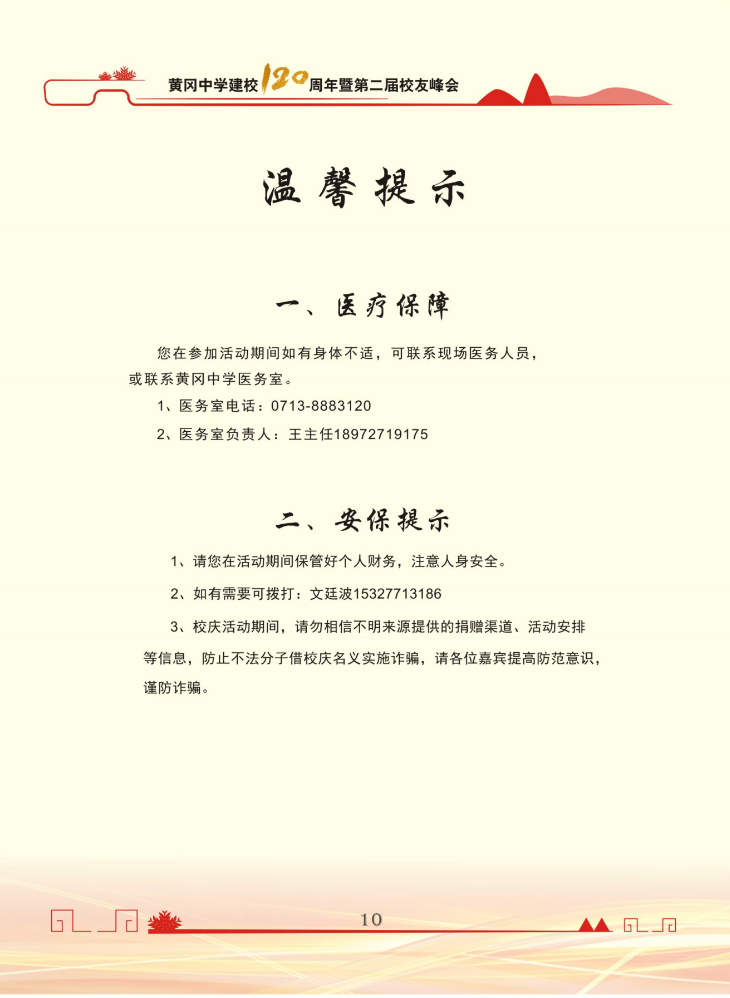 黄冈中学建校120周年暨第二届校友峰会

温馨提示

一、医疗保障

您在参加活动期间如有身体不适，可联系现场医务人员，或联系黄冈中学医务室。

1、医务室电话：0713-8883120

2、医务室负责人：王主任18972719175

二、安保提示

1、请您在活动期间保管好个人财务，注意人身安全。

2、如有需要可拨打：文廷波15327713186

3、校庆活动期间，请勿相信不明来源提供的捐赠渠道、活动安排等信息，防止不法分子借校庆名义实施诈骗，请各位嘉宾提高防范意识，谨防诈骗。

10